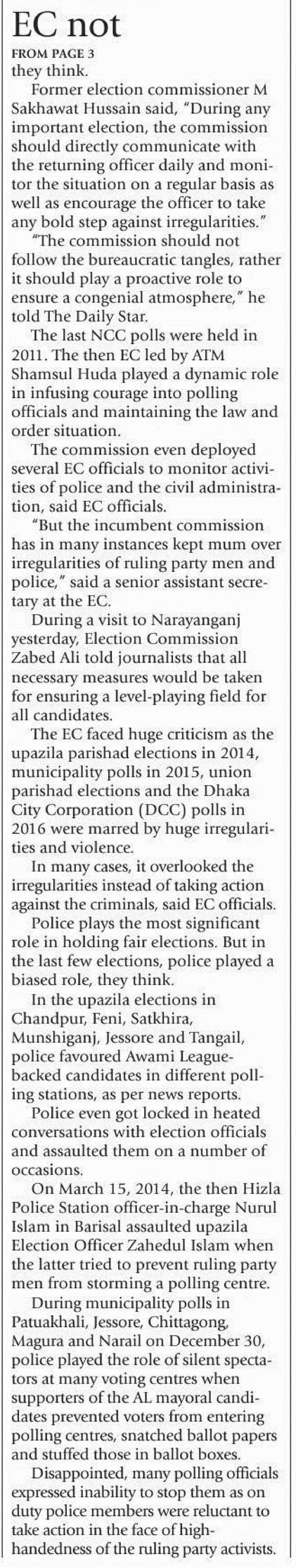 EC not

FROM PAGE 3

they think.

Former election commissioner M Sakhawat Hussain said, "During any important election, the commission should directly communicate with the returning officer daily and monitor the situation on a regular basis as well as encourage the officer to take any bold step against irregularities."

"The commission should not follow the bureaucratic tangles, rather it should play a proactive role to ensure a congenial atmosphere," he told The Daily Star.

The last NCC polls were held in 2011. The then EC led by ATM Shamsul Huda played a dynamic role in infusing courage into polling officials and maintaining the law and order situation.

The commission even deployed several EC officials to monitor activities of police and the civil administration, said EC officials.

"But the incumbent commission has in many instances kept mum over irregularities of ruling party men and police," said a senior assistant secretary at the EC.

During a visit to Narayanganj yesterday, Election Commission Zabed Ali told journalists that all necessary measures would be taken for ensuring a level-playing field for all candidates.

The EC faced huge criticism as the upazila parishad elections in 2014, municipality polls in 2015, union parishad elections and the Dhaka City Corporation (DCC) polls in 2016 were marred by huge irregularities and violence.

In many cases, it overlooked the irregularities instead of taking action against the criminals, said EC officials.

Police plays the most significant role in holding fair elections. But in the last few elections, police played a biased role, they think.

In the upazila elections in Chandpur, Feni, Satkhira, Munshiganj, Jessore and Tangail, police favoured Awami League-backed candidates in different polling stations, as per news reports.

Police even got locked in heated conversations with election officials and assaulted them on a number of occasions.

On March 15, 2014, the then Hizla Police Station officer-in-charge Nurul Islam in Barisal assaulted upazila Election Officer Zahedul Islam when the latter tried to prevent ruling party men from storming a polling centre.

During municipality polls in Patuakhali, Jessore, Chittagong, Magura and Narail on December 30, police played the role of silent spectators at many voting centres when supporters of the AL mayoral candidates prevented voters from entering polling centres, snatched ballot papers and stuffed those in ballot boxes.

Disappointed, many polling officials expressed inability to stop them as on duty police members were reluctant to take action in the face of high-handedness of the ruling party activists.